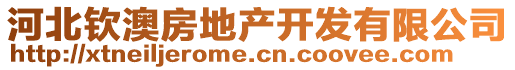 河北钦澳房地产开发有限公司
http://xtneiljerome.cn.coovee.com